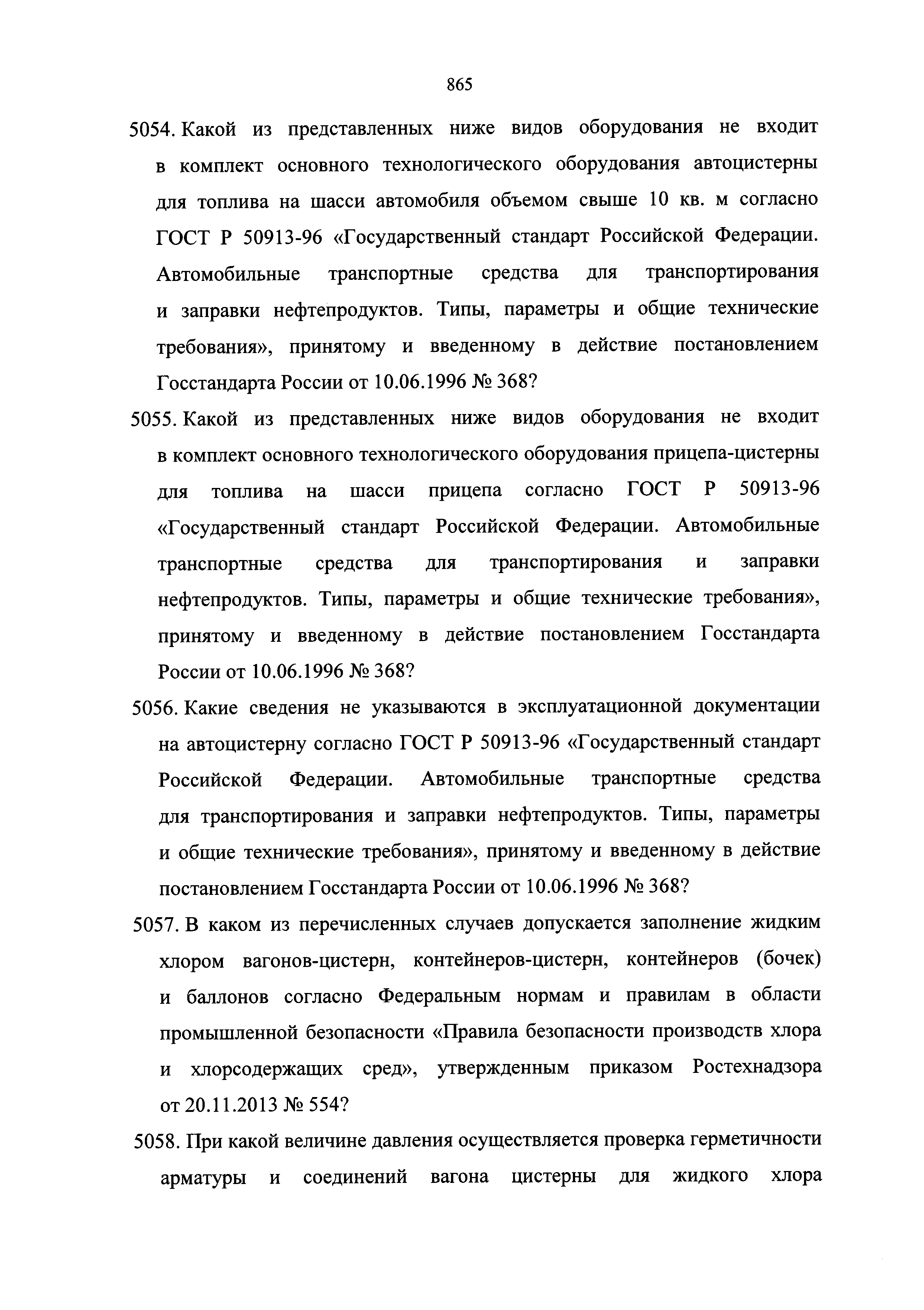 865

5054. Какой из представленных ниже видов оборудования не входит в комплект основного технологического оборудования автоцистерны для топлива на шасси автомобиля объемом свыше 10 кв. м согласно ГОСТ Р 50913-96 «Государственный стандарт Российской Федерации. Автомобильные транспортные средства для транспортирования и заправки нефтепродуктов. Типы, параметры и общие технические требования», принятому и введенному в действие постановлением Госстандарта России от 10.06.1996 № 368?

5055. Какой из представленных ниже видов оборудования не входит в комплект основного технологического оборудования прицепа-цистерны для топлива на шасси прицепа согласно ГОСТ Р 50913-96 «Государственный стандарт Российской Федерации. Автомобильные транспортные средства для транспортирования и заправки нефтепродуктов. Типы, параметры и общие технические требования», принятому и введенному в действие постановлением Госстандарта России от 10.06.1996 № 368?

5056. Какие сведения не указываются в эксплуатационной документации на автоцистерну согласно ГОСТ Р 50913-96 «Государственный стандарт Российской Федерации. Автомобильные транспортные средства для транспортирования и заправки нефтепродуктов. Типы, параметры и общие технические требования», принятому и введенному в действие постановлением Госстандарта России от 10.06.1996 № 368?

5057. В каком из перечисленных случаев допускается заполнение жидким хлором вагонов-цистерн, контейнеров-цистерн, контейнеров (бочек) и баллонов согласно Федеральным нормам и правилам в области промышленной безопасности «Правила безопасности производств хлора и хлорсодержащих сред», утвержденным приказом Ростехнадзора от 20.11.2013 № 554?

5058. При какой величине давления осуществляется проверка герметичности арматуры и соединений вагона цистерны для жидкого хлора